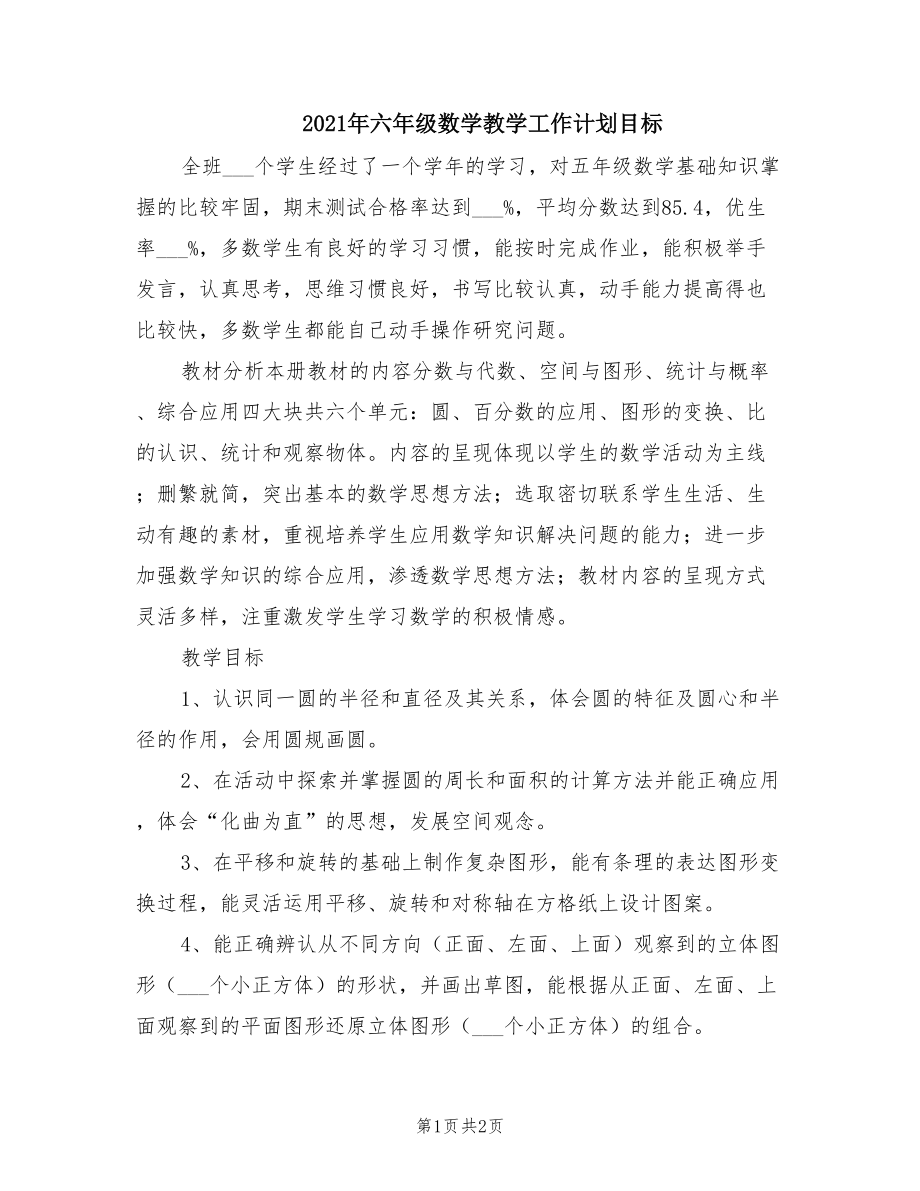 2021年六年级数学教学工作计划目标

全班___个学生经过了一个学年的学习，对五年级数学基础知识掌握的比较牢固，期末测试合格率达到___%，平均分数达到85.4，优生率___%，多数学生有良好的学习习惯，能按时完成作业，能积极举手发言，认真思考，思维习惯良好，书写比较认真，动手能力提高得也比较快，多数学生都能自己动手操作研究问题。

教材分析本册教材的内容分数与代数、空间与图形、统计与概率、综合应用四大块共六个单元：圆、百分数的应用、图形的变换、比的认识、统计和观察物体。内容的呈现体现以学生的数学活动为主线；删繁就简，突出基本的数学思想方法；选取密切联系学生生活、生动有趣的素材，重视培养学生应用数学知识解决问题的能力；进一步加强数学知识的综合应用，渗透数学思想方法；教材内容的呈现方式灵活多样，注重激发学生学习数学的积极情感。

教学目标

1、认识同一圆的半径和直径及其关系，体会圆的特征及圆心和半径的作用，会用圆规画圆。

2、在活动中探索并掌握圆的周长和面积的计算方法并能正确应用，体会“化曲为直”的思想，发展空间观念。

3、在平移和旋转的基础上制作复杂图形，能有条理的表达图形变换过程，能灵活运用平移、旋转和对称轴在方格纸上设计图案。

4、能正确辨认从不同方向（正面、左面、上面）观察到的立体图形（___个小正方体）的形状，并画出草图，能根据从正面、左面、上面观察到的平面图形还原立体图形（___个小正方体）的组合。

第1页 共2页